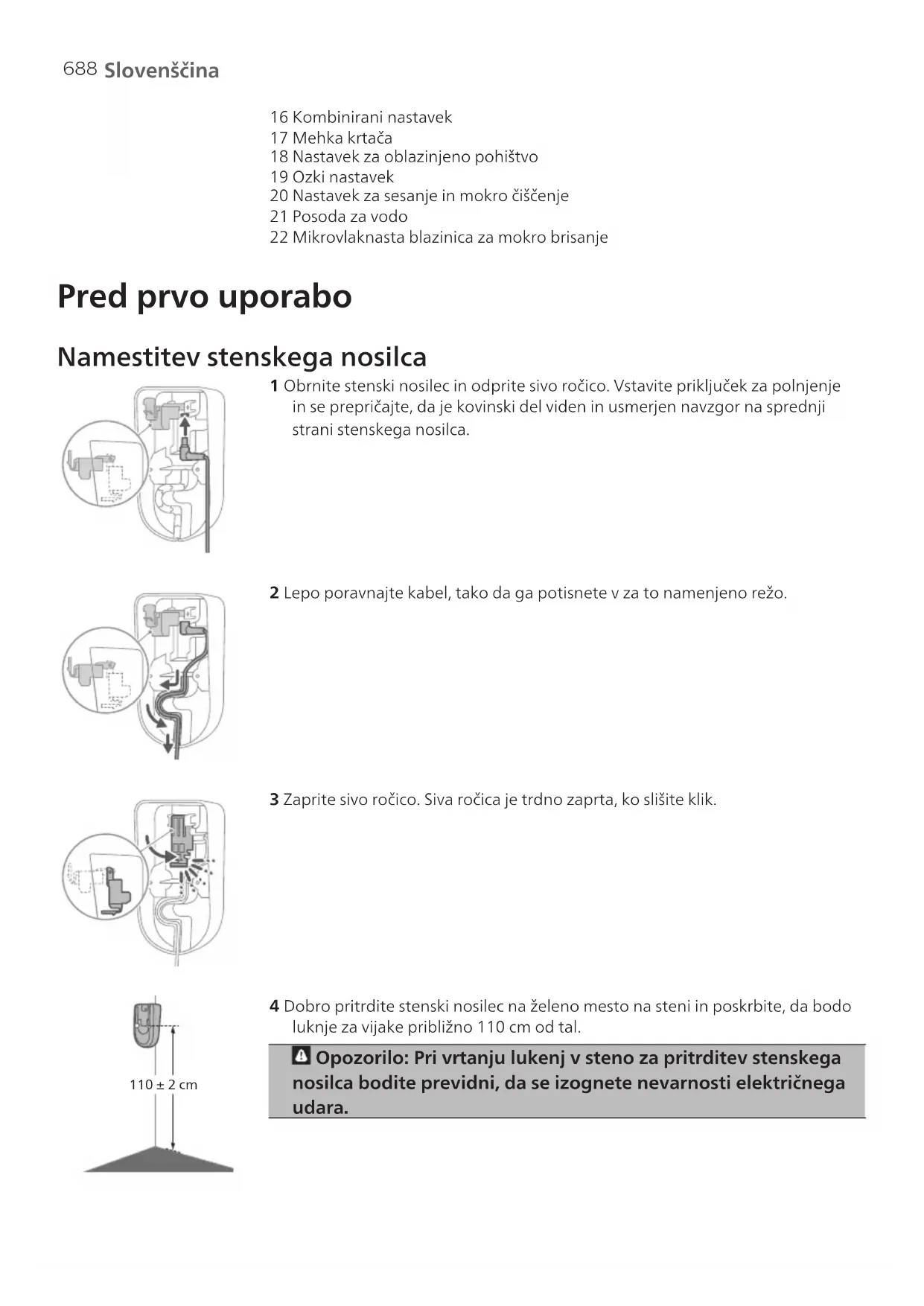 688 Slovenščina

16 Kombinirani nastavek
17 Mehka krtača
18 Nastavek za oblazinjeno pohištvo
19 Ozki nastavek
20 Nastavek za sesanje in mokro čiščenje
21 Posoda za vodo
22 Mikrovlaknasta blazinica za mokro brisanje

Pred prvo uporabo

Namestitev stenskega nosilca

1 Obrnite stenski nosilec in odprite sivo ročico. Vstavite priključek za polnjenje in se prepričajte, da je kovinski del viden in usmerjen navzgor na sprednji strani stenskega nosilca.

2 Lepo poravnajte kabel, tako da ga potisnete v za to namenjeno režo.

3 Zaprite sivo ročico. Siva ročica je trdno zaprta, ko slišite klik.

4 Dobro pritrdite stenski nosilec na želeno mesto na steni in poskrbite, da bodo luknje za vijake približno 110 cm od tal.

110 ± 2 cm

Opozorilo: Pri vrtanju lukenj v steno za pritrditev stenskega nosilca bodite previdni, da se izognete nevarnosti električnega udara.